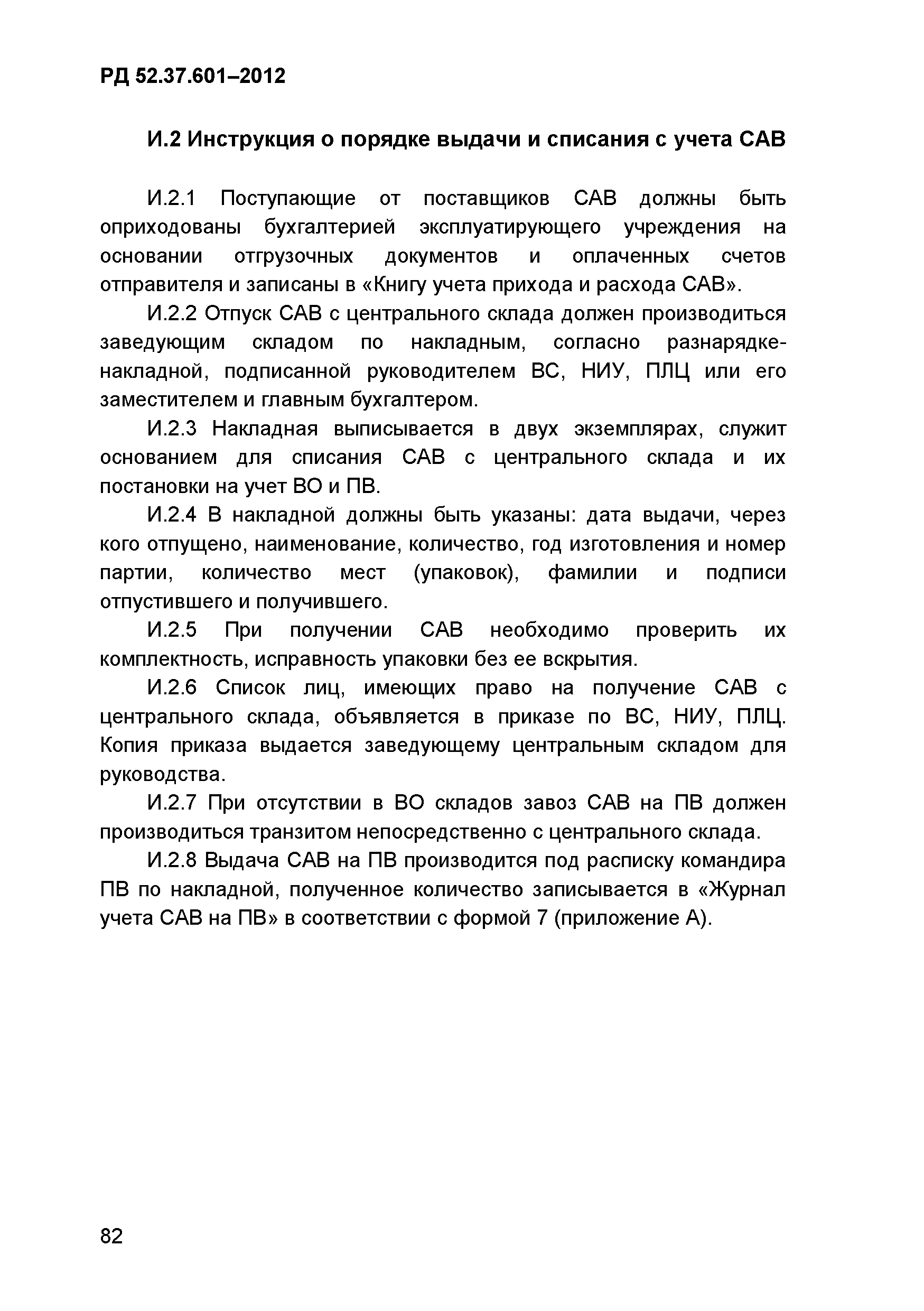 РД 52.37.601–2012

И.2 Инструкция о порядке выдачи и списания с учета САВ

И.2.1 Поступающие от поставщиков САВ должны быть оприходованы бухгалтерией эксплуатирующего учреждения на основании отгрузочных документов и оплаченных счетов отправителя и записаны в «Книгу учета прихода и расхода САВ».

И.2.2 Отпуск САВ с центрального склада должен производиться заведующим складом по накладным, согласно разнарядке-накладной, подписанной руководителем ВС, НИУ, ПЛЦ или его заместителем и главным бухгалтером.

И.2.3 Накладная выписывается в двух экземплярах, служит основанием для списания САВ с центрального склада и их постановки на учет ВО и ПВ.

И.2.4 В накладной должны быть указаны: дата выдачи, через кого отпущено, наименование, количество, год изготовления и номер партии, количество мест (упаковок), фамилии и подписи отпустившего и получившего.

И.2.5 При получении САВ необходимо проверить их комплектность, исправность упаковки без ее вскрытия.

И.2.6 Список лиц, имеющих право на получение САВ с центрального склада, объявляется в приказе по ВС, НИУ, ПЛЦ. Копия приказа выдается заведующему центральным складом для руководства.

И.2.7 При отсутствии в ВО складов завоз САВ на ПВ должен производиться транзитом непосредственно с центрального склада.

И.2.8 Выдача САВ на ПВ производится под расписку командира ПВ по накладной, полученное количество записывается в «Журнал учета САВ на ПВ» в соответствии с формой 7 (приложение А).

82